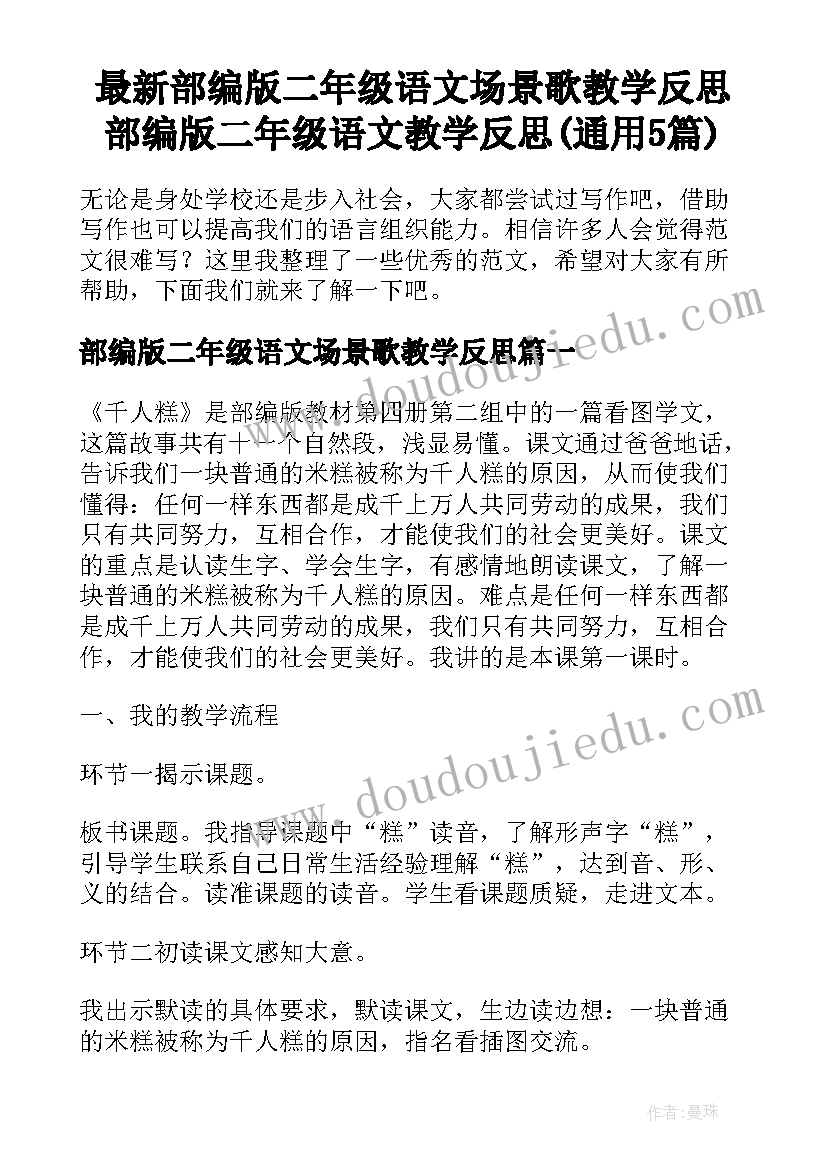 最新部编版二年级语文场景歌教学反思 部编版二年级语文教学反思(通用5篇)

无论是身处学校还是步入社会，大家都尝试过写作吧，借助写作也可以提高我们的语言组织能力。相信许多人会觉得范文很难写？这里我整理了一些优秀的范文，希望对大家有所帮助，下面我们就来了解一下吧。

部编版二年级语文场景歌教学反思篇一

《千人糕》是部编版教材第四册第二组中的一篇看图学文，这篇故事共有十一个自然段，浅显易懂。课文通过爸爸地话，告诉我们一块普通的米糕被称为千人糕的原因，从而使我们懂得：任何一样东西都是成千上万人共同劳动的成果，我们只有共同努力，互相合作，才能使我们的社会更美好。课文的重点是认读生字、学会生字，有感情地朗读课文，了解一块普通的米糕被称为千人糕的原因。难点是任何一样东西都是成千上万人共同劳动的成果，我们只有共同努力，互相合作，才能使我们的社会更美好。我讲的是本课第一课时。

一、我的教学流程

环节一揭示课题。

板书课题。我指导课题中“糕”读音，了解形声字“糕”，引导学生联系自己日常生活经验理解“糕”，达到音、形、义的结合。读准课题的读音。学生看课题质疑，走进文本。

环节二初读课文感知大意。

我出示默读的具体要求，默读课文，生边读边想：一块普通的米糕被称为千人糕的原因，指名看插图交流。

www.doudoujiedu.com

www.doudoujiedu.com

作者：曼珠